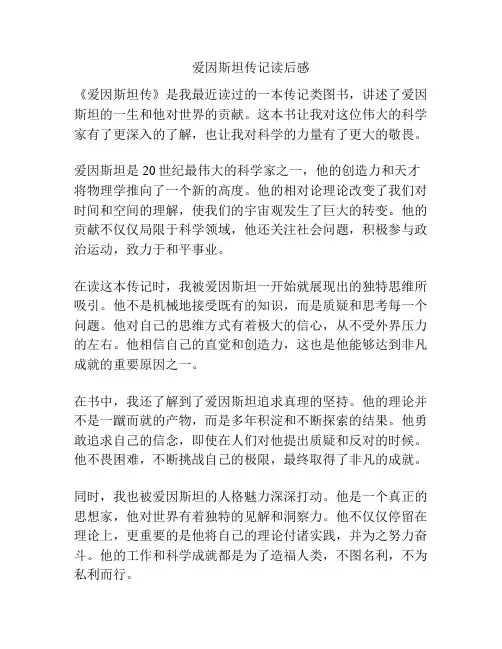 爱因斯坦传记读后感

《爱因斯坦传》是我最近读过的一本传记类图书，讲述了爱因斯坦的一生和他对世界的贡献。这本书让我对这位伟大的科学家有了更深入的了解，也让我对科学的力量有了更大的敬畏。

爱因斯坦是 20 世纪最伟大的科学家之一，他的创造力和天才将物理学推向了一个新的高度。他的相对论理论改变了我们对时间和空间的理解，使我们的宇宙观发生了巨大的转变。他的贡献不仅仅局限于科学领域，他还关注社会问题，积极参与政治运动，致力于和平事业。

在读这本传记时，我被爱因斯坦一开始就展现出的独特思维所吸引。他不是机械地接受既有的知识，而是质疑和思考每一个问题。他对自己的思维方式有着极大的信心，从不受外界压力的左右。他相信自己的直觉和创造力，这也是他能够达到非凡成就的重要原因之一。

在书中，我还了解到了爱因斯坦追求真理的坚持。他的理论并不是一蹴而就的产物，而是多年积淀和不断探索的结果。他勇敢追求自己的信念，即使在人们对他提出质疑和反对的时候。他不畏困难，不断挑战自己的极限，最终取得了非凡的成就。

同时，我也被爱因斯坦的人格魅力深深打动。他是一个真正的思想家，他对世界有着独特的见解和洞察力。他不仅仅停留在理论上，更重要的是他将自己的理论付诸实践，并为之努力奋斗。他的工作和科学成就都是为了造福人类，不图名利，不为私利而行。